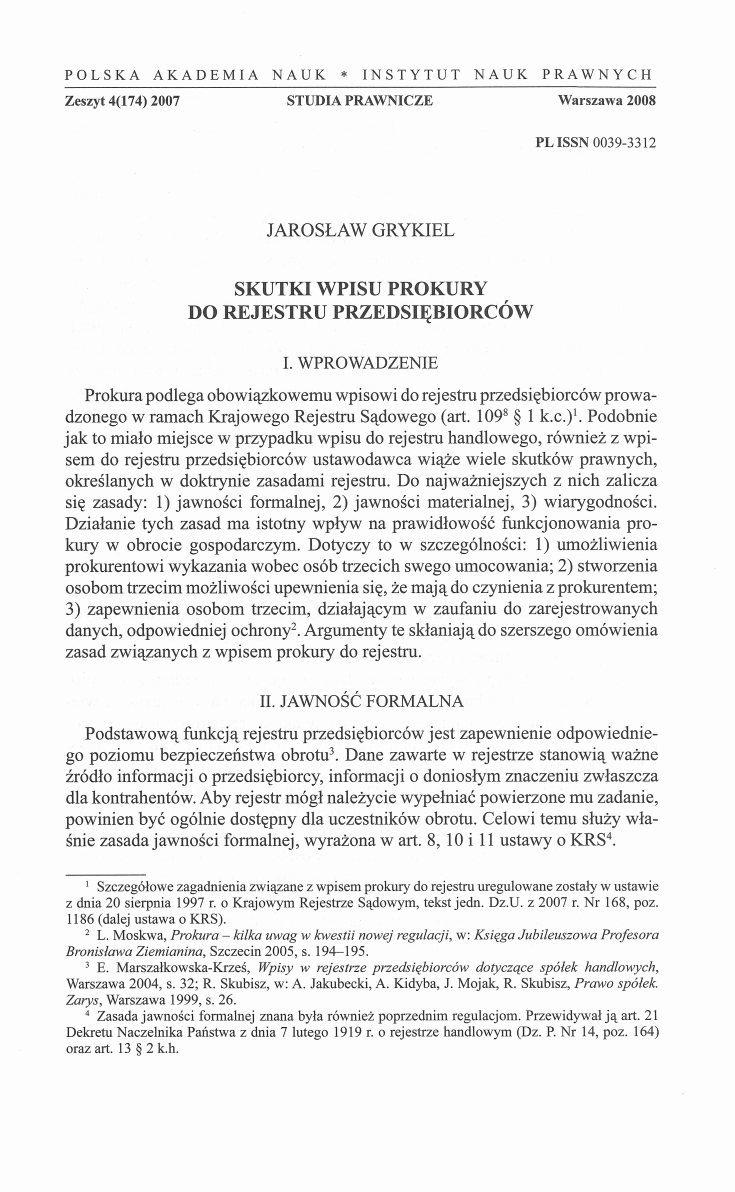 POLSKA AKADEMIA NAUK * INSTYTUT NAUK PRAWNYCH

Zeszyt 4(174) 2007 STUDIA PRAWNICZE Warszawa 2008

PL ISSN 0039-3312

JAROSŁAW GRYKIEL

SKUTKI WPISU PROKURY DO REJESTRU PRZEDSIĘBIORCÓW

I. WPROWADZENIE

Prokura podlega obowiązkowemu wpisowi do rejestru przedsiębiorców prowadzonego w ramach Krajowego Rejestru Sądowego (art. $109^8$ § 1 k.c.)$^1$. Podobnie jak to miało miejsce w przypadku wpisu do rejestru handlowego, również z wpisem do rejestru przedsiębiorców ustawodawca wiąże wiele skutków prawnych, określanych w doktrynie zasadami rejestru. Do najważniejszych z nich zalicza się zasady: 1) jawności formalnej, 2) jawności materialnej, 3) wiarygodności. Działanie tych zasad ma istotny wpływ na prawidłowość funkcjonowania prokury w obrocie gospodarczym. Dotyczy to w szczególności: 1) umożliwienia prokurentowi wykazania wobec osób trzecich swego umocowania; 2) stworzenia osobom trzecim możliwości upewnienia się, że mają do czynienia z prokurentem; 3) zapewnienia osobom trzecim, działającym w zaufaniu do zarejestrowanych danych, odpowiedniej ochrony$^2$. Argumenty te skłaniają do szerszego omówienia zasad związanych z wpisem prokury do rejestru.

II. JAWNOŚĆ FORMALNA

Podstawową funkcją rejestru przedsiębiorców jest zapewnienie odpowiedniego poziomu bezpieczeństwa obrotu$^3$. Dane zawarte w rejestrze stanowią ważne źródło informacji o przedsiębiorcy, informacji o doniosłym znaczeniu zwłaszcza dla kontrahentów. Aby rejestr mógł należycie wypełniać powierzone mu zadanie, powinien być ogólnie dostępny dla uczestników obrotu. Celowi temu służy właśnie zasada jawności formalnej, wyrażona w art. 8, 10 i 11 ustawy o KRS$^4$.

$^1$ Szczegółowe zagadnienia związane z wpisem prokury do rejestru uregulowane zostały w ustawie z dnia 20 sierpnia 1997 r. o Krajowym Rejestrze Sądowym, tekst jedn. Dz.U. z 2007 r. Nr 168, poz. 1186 (dalej ustawa o KRS).

$^2$ L. Moskwa, Prokura – kilka uwag w kwestii nowej regulacji, w: Księga Jubileuszowa Profesora Bronisława Ziemianina, Szczecin 2005, s. 194–195.

$^3$ E. Marszałkowska-Krześ, Wpisy w rejestrze przedsiębiorców dotyczące spółek handlowych, Warszawa 2004, s. 32; R. Skubisz, w: A. Jakubecki, A. Kidyba, J. Mojak, R. Skubisz, Prawo spółek. Zarys, Warszawa 1999, s. 26.

$^4$ Zasada jawności formalnej znana była również poprzednim regulacjom. Przewidywał ją art. 21 Dekretu Naczelnika Państwa z dnia 7 lutego 1919 r. o rejestrze handlowym (Dz. P. Nr 14, poz. 164) oraz art. 13 § 2 k.h.